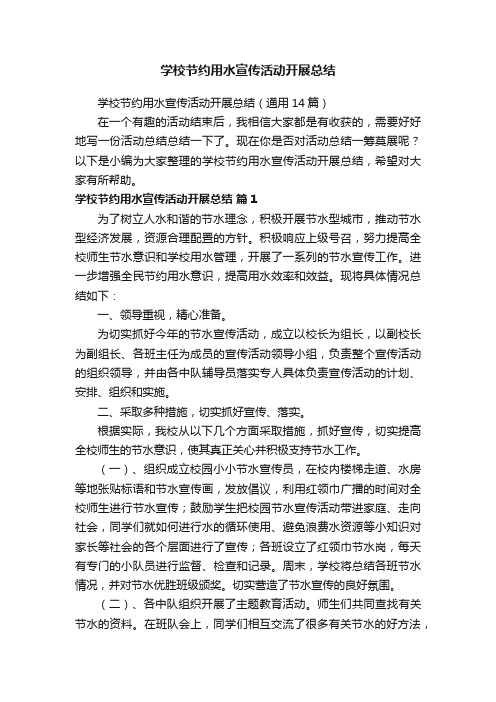 学校节约用水宣传活动开展总结

学校节约用水宣传活动开展总结（通用14篇）

在一个有趣的活动结束后，我相信大家都是有收获的，需要好好地写一份活动总结总结一下了。现在你是否对活动总结一筹莫展呢？以下是小编为大家整理的学校节约用水宣传活动开展总结，希望对大家有所帮助。

学校节约用水宣传活动开展总结 篇1

为了树立人水和谐的节水理念，积极开展节水型城市，推动节水型经济发展，资源合理配置的方针。积极响应上级号召，努力提高全校师生节水意识和学校用水管理，开展了一系列的节水宣传工作。进一步增强全民节约用水意识，提高用水效率和效益。现将具体情况总结如下：

一、领导重视，精心准备。

为切实抓好今年的节水宣传活动，成立以校长为组长，以副校长为副组长、各班主任为成员的宣传活动领导小组，负责整个宣传活动的组织领导，并由各中队辅导员落实专人具体负责宣传活动的计划、安排、组织和实施。

二、采取多种措施，切实抓好宣传、落实。

根据实际，我校从以下几个方面采取措施，抓好宣传，切实提高全校师生的节水意识，使其真正关心并积极支持节水工作。

（一）、组织成立校园小小节水宣传员，在校内楼梯走道、水房等地张贴标语和节水宣传画，发放倡议，利用红领巾广播的时间对全校师生进行节水宣传；鼓励学生把校园节水宣传活动带进家庭、走向社会，同学们就如何进行水的循环使用、避免浪费水资源等小知识对家长等社会的各个层面进行了宣传；各班设立了红领巾节水岗，每天有专门的小队员进行监督、检查和记录。周末，学校将总结各班节水情况，并对节水优胜班级颁奖。切实营造了节水宣传的良好氛围。

（二）、各中队组织开展了主题教育活动。师生们共同查找有关节水的资料。在班队会上，同学们相互交流了很多有关节水的好方法，